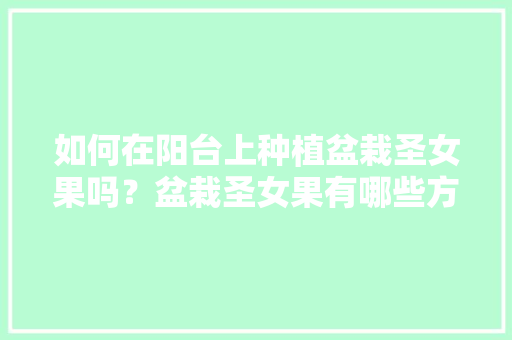 如何在阳台上种植盆栽圣女果吗？盆栽圣女果有哪些方